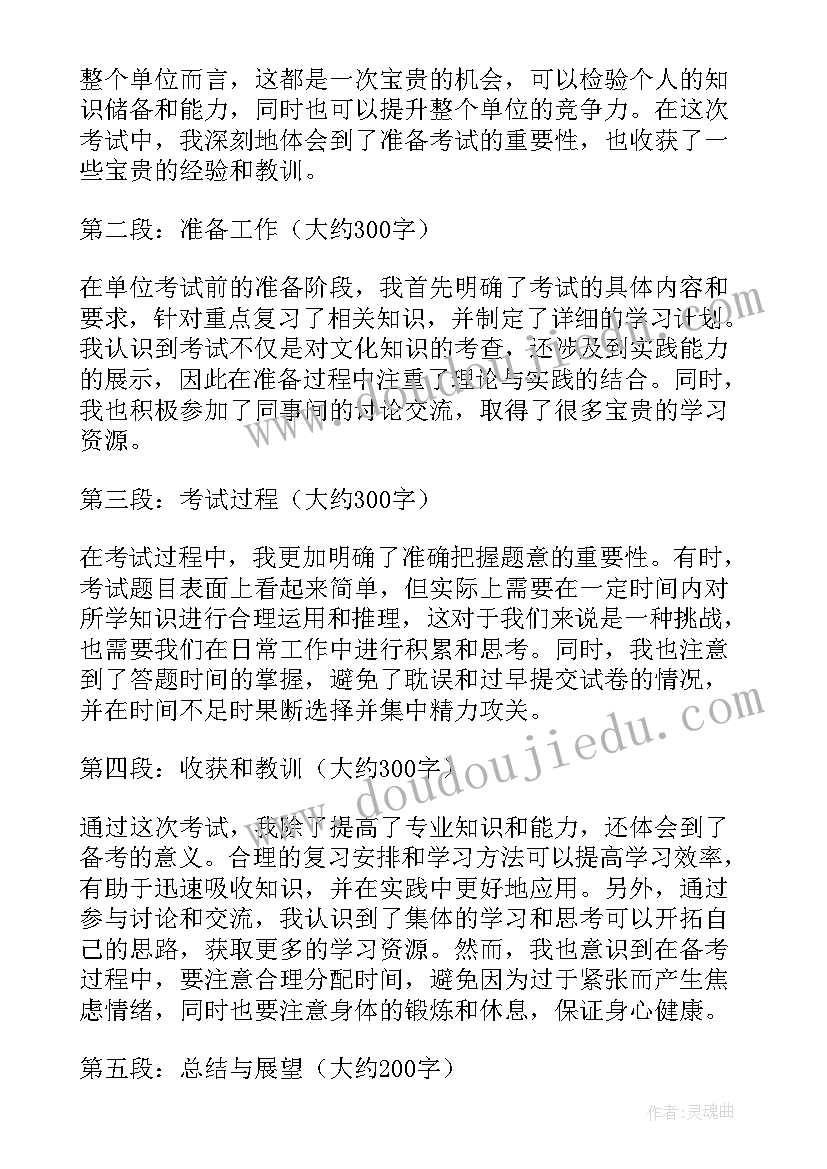 整个单位而言，这都是一次宝贵的机会，可以检验个人的知识储备和能力，同时也可以提升整个单位的竞争力。在这次考试中，我深刻地体会到了准备考试的重要性，也收获了一些宝贵的经验和教训。

第二段：准备工作（大约300字）

在单位考试前的准备阶段，我首先明确了考试的具体内容和要求，针对重点复习了相关知识，并制定了详细的学习计划。我认识到考试不仅是对文化知识的考查，还涉及到实践能力的展示，因此在准备过程中注重了理论与实践的结合。同时，我也积极参加了同事间的讨论交流，取得了很多宝贵的学习资源。

第三段：考试过程（大约300字）

在考试过程中，我更加明确了准确把握题意的重要性。有时，考试题目表面上看起来简单，但实际上需要在一定时间内对所学知识进行合理运用和推理，这对于我们来说是一种挑战，也需要我们在日常工作中进行积累和思考。同时，我也注意到了答题时间的掌握，避免了耽误和过早提交试卷的情况，并在时间不足时果断选择并集中精力攻关。

第四段：收获和教训（大约300字）

通过这次考试，我除了提高了专业知识和能力，还体会到了备考的意义。合理的复习安排和学习方法可以提高学习效率，有助于迅速吸收知识，并在实践中更好地应用。另外，通过参与讨论和交流，我认识到了集体的学习和思考可以开拓自己的思路，获取更多的学习资源。然而，我也意识到在备考过程中，要注意合理分配时间，避免因为过于紧张而产生焦虑情绪，同时也要注意身体的锻炼和休息，保证身心健康。

第五段：总结与展望（大约200字）

www.doudoujiedu.com

作者:灵魂曲